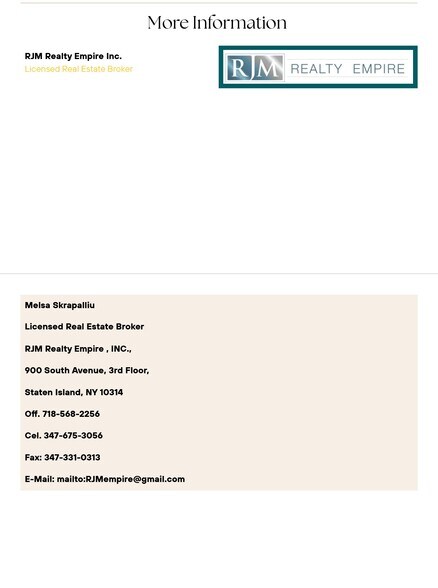 More Information

RJM Realty Empire Inc.
Licensed Real Estate Broker

RJM REALTY EMPIRE

Melsa Skrapalliu

Licensed Real Estate Broker

RJM Realty Empire , INC.,

900 South Avenue, 3rd Floor,

Staten Island, NY 10314

Off. 718-568-2256

Cel. 347-675-3056

Fax: 347-331-0313

E-Mail: mailto:RJMempire@gmail.com